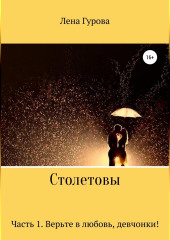 Лена Гурова

16+

Столетовы

Часть 1. Верьте в любовь, девчонки!